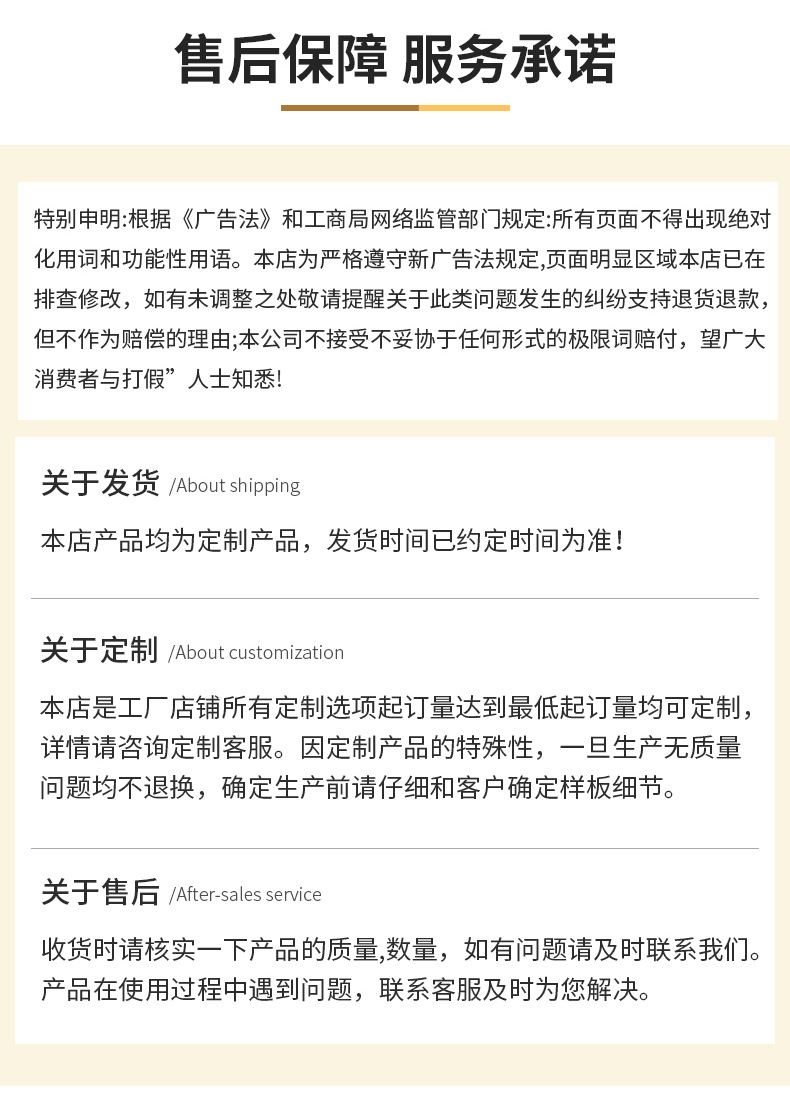 售后保障 服务承诺

特别申明:根据《广告法》和工商局网络监管部门规定:所有页面不得出现绝对化用词和功能性用语。本店为严格遵守新广告法规定,页面明显区域本店已在排查修改，如有未调整之处敬请提醒关于此类问题发生的纠纷支持退货退款，但不作为赔偿的理由;本公司不接受不妥协于任何形式的极限词赔付，望广大消费者与打假”人士知悉!

关于发货 /About shipping

本店产品均为定制产品，发货时间已约定时间为准！

关于定制 /About customization

本店是工厂店铺所有定制选项起订量达到最低起订量均可定制，详情请咨询定制客服。因定制产品的特殊性，一旦生产无质量问题均不退换，确定生产前请仔细和客户确定样板细节。

关于售后 /After-sales service

收货时请核实一下产品的质量,数量，如有问题请及时联系我们。产品在使用过程中遇到问题，联系客服及时为您解决。